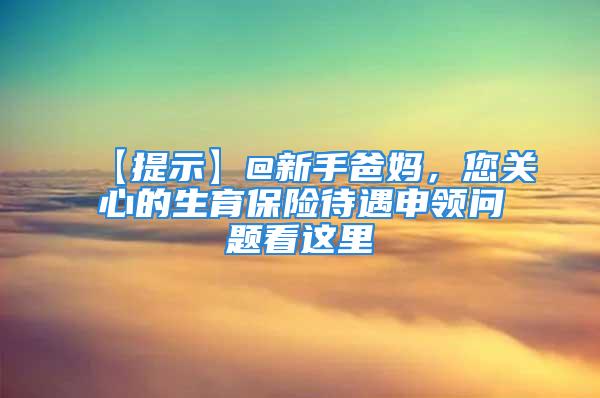 【提示】@新手爸妈，您关心的生育保险待遇申领问题看这里